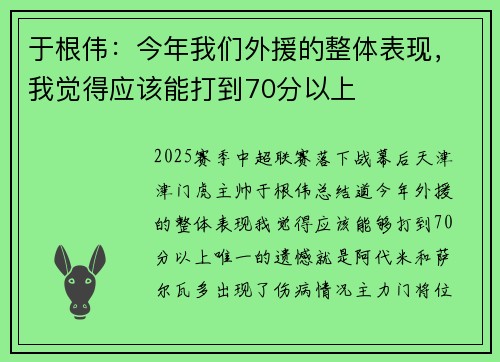 于根伟：今年我们外援的整体表现，我觉得应该能打到70分以上

2025赛季中超联赛落下战幕后天津津门虎主帅于根伟总结道今年外援的整体表现我觉得应该能够打到70分以上唯一的遗憾就是阿代米和萨尔瓦多出现了伤病情况主力门将位